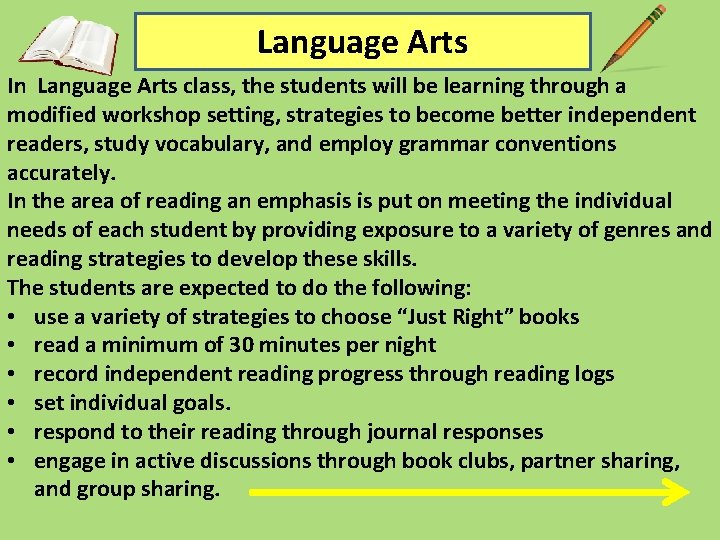 Language Arts

In Language Arts class, the students will be learning through a modified workshop setting, strategies to become better independent readers, study vocabulary, and employ grammar conventions accurately.

In the area of reading an emphasis is put on meeting the individual needs of each student by providing exposure to a variety of genres and reading strategies to develop these skills.

The students are expected to do the following:
• use a variety of strategies to choose "Just Right" books
• read a minimum of 30 minutes per night
• record independent reading progress through reading logs
• set individual goals.
• respond to their reading through journal responses
• engage in active discussions through book clubs, partner sharing, and group sharing.